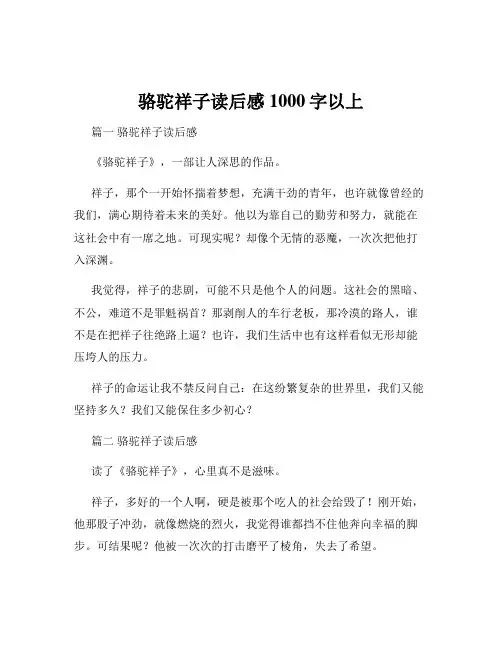 骆驼祥子读后感 1000 字以上

篇一 骆驼祥子读后感

《骆驼祥子》，一部让人深思的作品。

祥子，那个一开始怀揣着梦想，充满干劲的青年，也许就像曾经的我们，满心期待着未来的美好。他以为靠自己的勤劳和努力，就能在这社会中有一席之地。可现实呢？却像个无情的恶魔，一次次把他打入深渊。

我觉得，祥子的悲剧，可能不只是他个人的问题。这社会的黑暗、不公，难道不是罪魁祸首？那剥削人的车行老板，那冷漠的路人，谁不是在把祥子往绝路上逼？也许，我们生活中也有这样看似无形却能压垮人的压力。

祥子的命运让我不禁反问自己：在这纷繁复杂的世界里，我们又能坚持多久？我们又能保住多少初心？

篇二 骆驼祥子读后感

读了《骆驼祥子》，心里真不是滋味。

祥子，多好的一个人啊，硬是被那个吃人的社会给毁了！刚开始，他那股子冲劲，就像燃烧的烈火，我觉得谁都挡不住他奔向幸福的脚步。可结果呢？他被一次次的打击磨平了棱角，失去了希望。